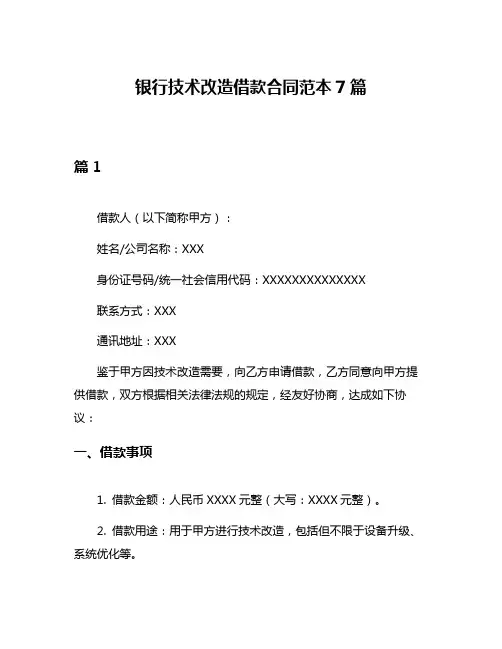 银行技术改造借款合同范本 7 篇

篇 1

借款人（以下简称甲方）：

姓名/公司名称：XXX

身份证号码/统一社会信用代码：XXXXXXXXXXXXXX

联系方式：XXX

通讯地址：XXX

鉴于甲方因技术改造需要，向乙方申请借款，乙方同意向甲方提供借款，双方根据相关法律法规的规定，经友好协商，达成如下协议：

一、借款事项

1. 借款金额：人民币 XXXX 元整（大写：XXXX 元整）。

2. 借款用途：用于甲方进行技术改造，包括但不限于设备升级、系统优化等。